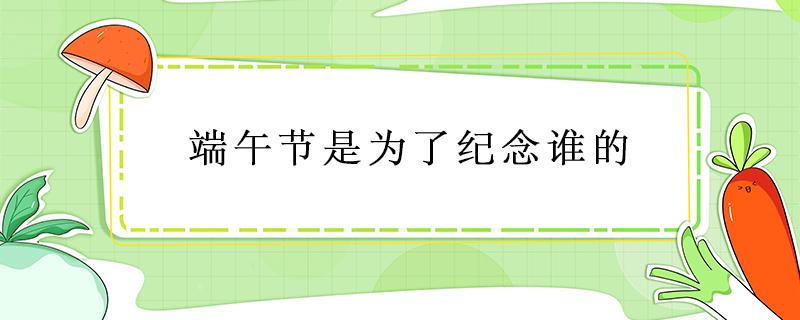 端午节是为了纪念谁的